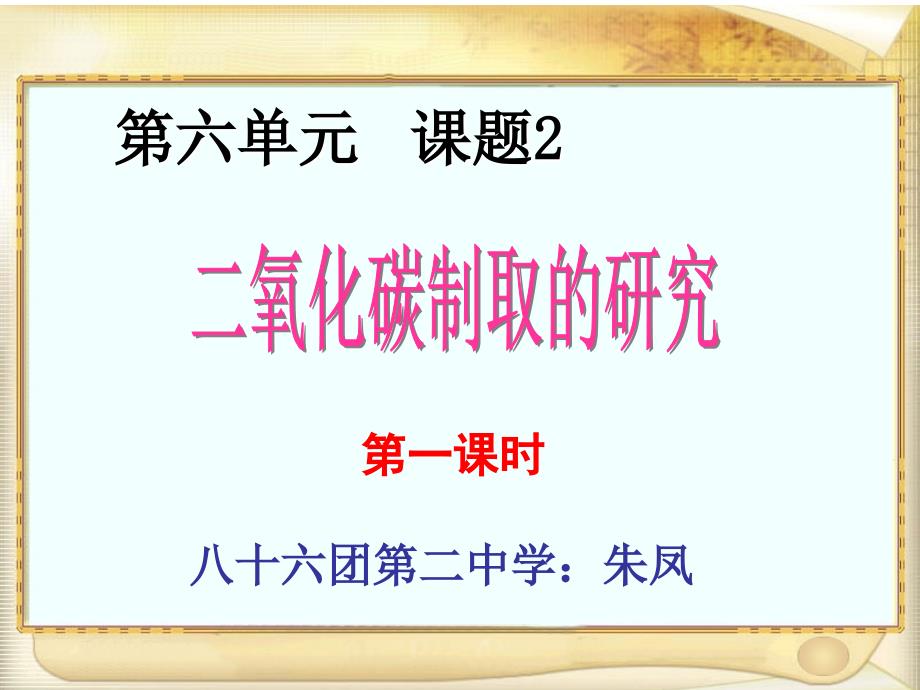 第六单元　课题2

二氧化碳制取的研究

第一课时

八十六团第二中学：朱凤